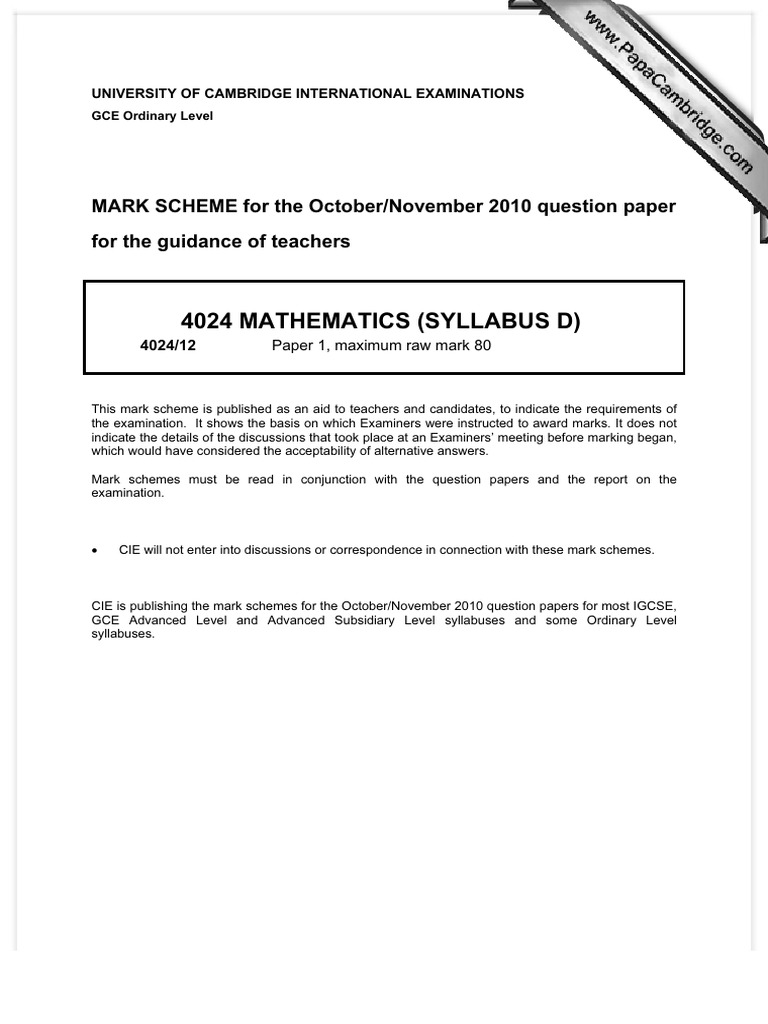 www.PapaCambridge.com

UNIVERSITY OF CAMBRIDGE INTERNATIONAL EXAMINATIONS
GCE Ordinary Level

MARK SCHEME for the October/November 2010 question paper
for the guidance of teachers

4024 MATHEMATICS (SYLLABUS D)
4024/12 Paper 1, maximum raw mark 80

This mark scheme is published as an aid to teachers and candidates, to indicate the requirements of the examination. It shows the basis on which Examiners were instructed to award marks. It does not indicate the details of the discussions that took place at an Examiners' meeting before marking began, which would have considered the acceptability of alternative answers.

Mark schemes must be read in conjunction with the question papers and the report on the examination.

• CIE will not enter into discussions or correspondence in connection with these mark schemes.

CIE is publishing the mark schemes for the October/November 2010 question papers for most IGCSE, GCE Advanced Level and Advanced Subsidiary Level syllabuses and some Ordinary Level syllabuses.